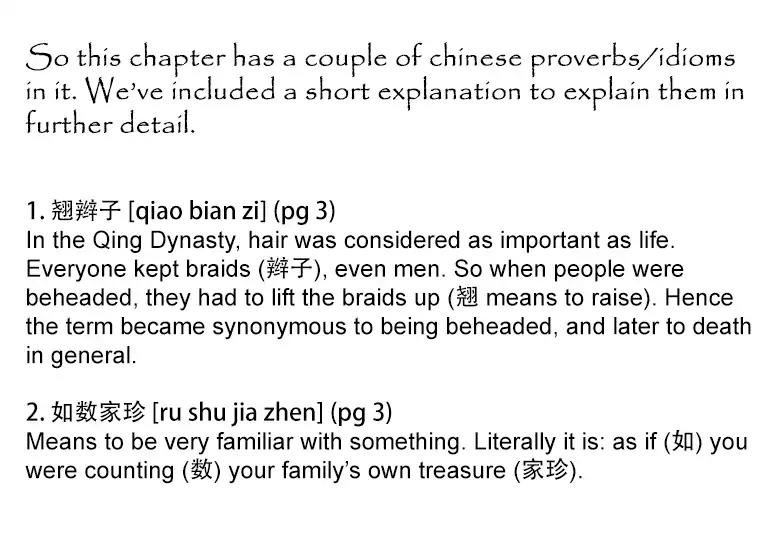 So this chapter has a couple of chinese proverbs/idioms in it. We've included a short explanation to explain them in further detail.

1. 翘辫子 [qiao bian zi] (pg 3)
In the Qing Dynasty, hair was considered as important as life. Everyone kept braids (辫子), even men. So when people were beheaded, they had to lift the braids up (翘 means to raise). Hence the term became synonymous to being beheaded, and later to death in general.

2. 如数家珍 [ru shu jia zhen] (pg 3)
Means to be very familiar with something. Literally it is: as if (如) you were counting (数) your family's own treasure (家珍).